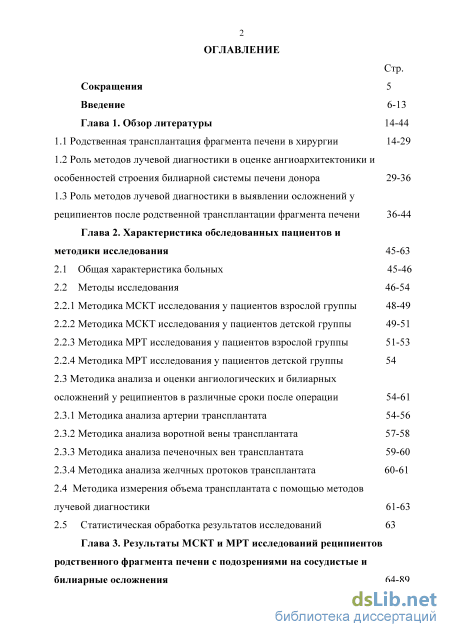 2

ОГЛАВЛЕНИЕ

Стр.

Сокращения 5

Введение 6-13

Глава 1. Обзор литературы 14-44

1.1 Родственная трансплантация фрагмента печени в хирургии 14-29

1.2 Роль методов лучевой диагностики в оценке ангиоархитектоники и особенностей строения билиарной системы печени донора 29-36

1.3 Роль методов лучевой диагностики в выявлении осложнений у реципиентов после родственной трансплантации фрагмента печени 36-44

Глава 2. Характеристика обследованных пациентов и методики исследования 45-63

2.1 Общая характеристика больных 45-46

2.2 Методы исследования 46-54

2.2.1 Методика МСКТ исследования у пациентов взрослой группы 48-49

2.2.2 Методика МСКТ исследования у пациентов детской группы 49-51

2.2.3 Методика МРТ исследования у пациентов взрослой группы 51-53

2.2.4 Методика МРТ исследования у пациентов детской группы 54

2.3 Методика анализа и оценки ангиологических и билиарных осложнений у реципиентов в различные сроки после операции 54-61

2.3.1 Методика анализа артерии трансплантата 54-56

2.3.2 Методика анализа воротной вены трансплантата 57-58

2.3.3 Методика анализа печеночных вен трансплантата 59-60

2.3.4 Методика анализа желчных протоков трансплантата 60-61

2.4 Методика измерения объема трансплантата с помощью методов лучевой диагностики 61-63

2.5 Статистическая обработка результатов исследований 63

Глава 3. Результаты МСКТ и МРТ исследований реципиентов родственного фрагмента печени с подозрениями на сосудистые и билиарные осложнения 64-89

dsLib.net
библиотека диссертаций